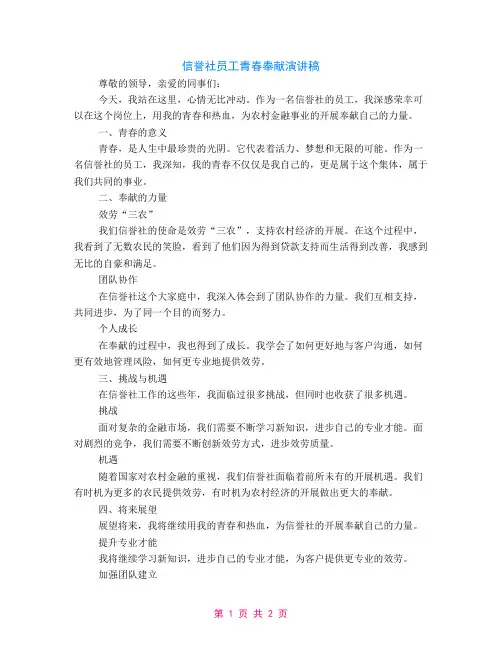 信誉社员工青春奉献演讲稿

尊敬的领导，亲爱的同事们：

今天，我站在这里，心情无比冲动。作为一名信誉社的员工，我深感荣幸可以在这个岗位上，用我的青春和热血，为农村金融事业的开展奉献自己的力量。

一、青春的意义

青春，是人生中最珍贵的光阴。它代表着活力、梦想和无限的可能。作为一名信誉社的员工，我深知，我的青春不仅仅是我自己的，更是属于这个集体，属于我们共同的事业。

二、奉献的力量

效劳“三农”

我们信誉社的使命是效劳“三农”，支持农村经济的开展。在这个过程中，我看到了无数农民的笑脸，看到了他们因为得到贷款支持而生活得到改善，我感到无比的自豪和满足。

团队协作

在信誉社这个大家庭中，我深入体会到了团队协作的力量。我们互相支持，共同进步，为了同一个目的而努力。

个人成长

在奉献的过程中，我也得到了成长。我学会了如何更好地与客户沟通，如何更有效地管理风险，如何更专业地提供效劳。

三、挑战与机遇

在信誉社工作的这些年，我面临过很多挑战，但同时也收获了很多机遇。

挑战

面对复杂的金融市场，我们需要不断学习新知识，进步自己的专业才能。面对剧烈的竞争，我们需要不断创新效劳方式，进步效劳质量。

机遇

随着国家对农村金融的重视，我们信誉社面临着前所未有的开展机遇。我们有时机为更多的农民提供效劳，有时机为农村经济的开展做出更大的奉献。

四、将来展望

展望将来，我将继续用我的青春和热血，为信誉社的开展奉献自己的力量。

提升专业才能

我将继续学习新知识，进步自己的专业才能，为客户提供更专业的效劳。

加强团队建立

第 1 页 共 2 页